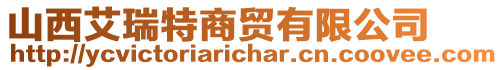 山西艾瑞特商贸有限公司
http://ycvictoriarichar.cn.coovee.com